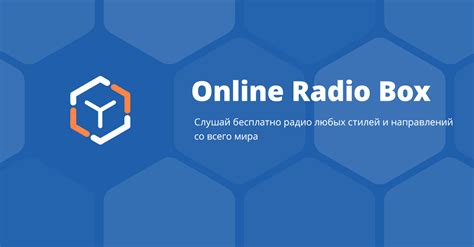 Online Radio Box

Слушай бесплатно радио любых стилей и направлений со всего мира